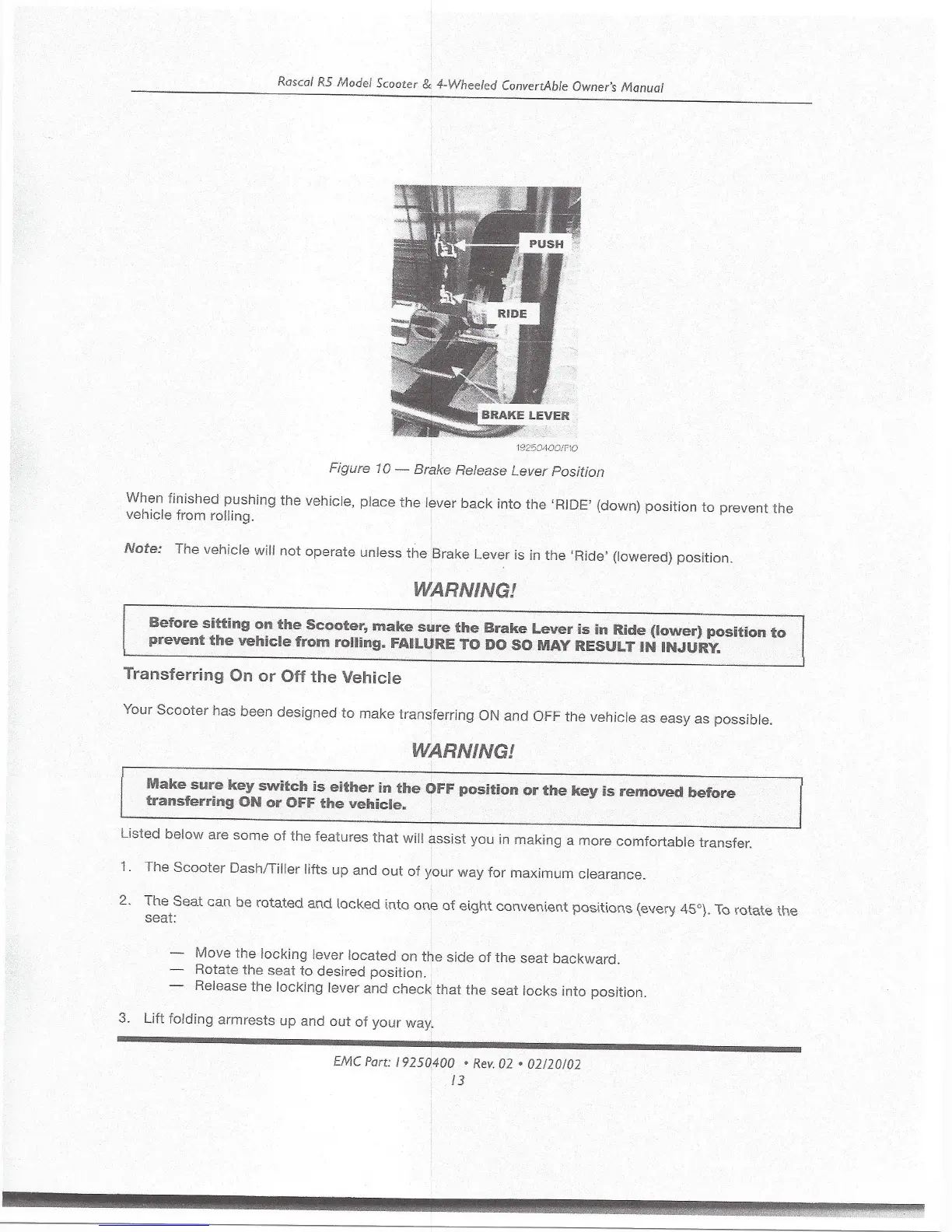 Rascal R5 Model Scooter & 4-Wheeled ConvertAble Owner's Manual

PUSH

RIDE

BRAKE LEVER

19250400/F10

Figure 10 — Brake Release Lever Position

When finished pushing the vehicle, place the lever back into the 'RIDE' (down) position to prevent the vehicle from rolling.

Note: The vehicle will not operate unless the Brake Lever is in the 'Ride' (lowered) position.

WARNING!

Before sitting on the Scooter, make sure the Brake Lever is in Ride (lower) position to prevent the vehicle from rolling. FAILURE TO DO SO MAY RESULT IN INJURY.

Transferring On or Off the Vehicle

Your Scooter has been designed to make transferring ON and OFF the vehicle as easy as possible.

WARNING!

Make sure key switch is either in the OFF position or the key is removed before transferring ON or OFF the vehicle.

Listed below are some of the features that will assist you in making a more comfortable transfer.

1. The Scooter Dash/Tiller lifts up and out of your way for maximum clearance.

2. The Seat can be rotated and locked into one of eight convenient positions (every 45°). To rotate the seat:

— Move the locking lever located on the side of the seat backward.
— Rotate the seat to desired position.
— Release the locking lever and check that the seat locks into position.

3. Lift folding armrests up and out of your way.

EMC Part: 19250400 • Rev. 02 • 02/20/02
13